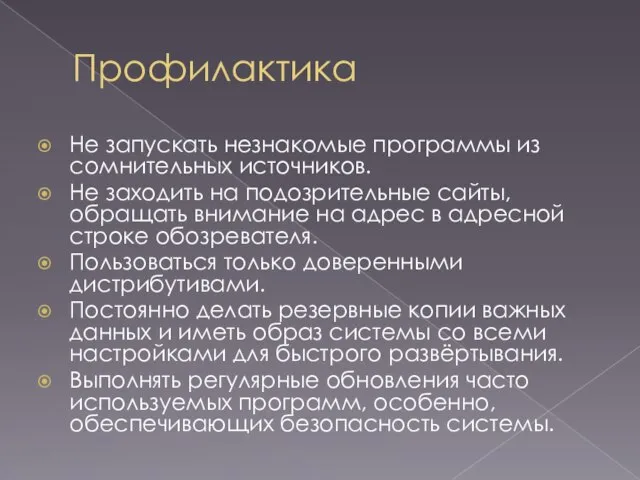 Профилактика

Не запускать незнакомые программы из сомнительных источников.

Не заходить на подозрительные сайты, обращать внимание на адрес в адресной строке обозревателя.

Пользоваться только доверенными дистрибутивами.

Постоянно делать резервные копии важных данных и иметь образ системы со всеми настройками для быстрого развёртывания.

Выполнять регулярные обновления часто используемых программ, особенно, обеспечивающих безопасность системы.